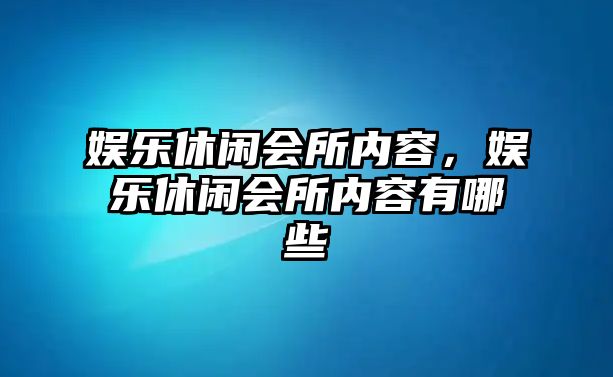 娱乐休闲会所内容，娱乐休闲会所内容有哪些